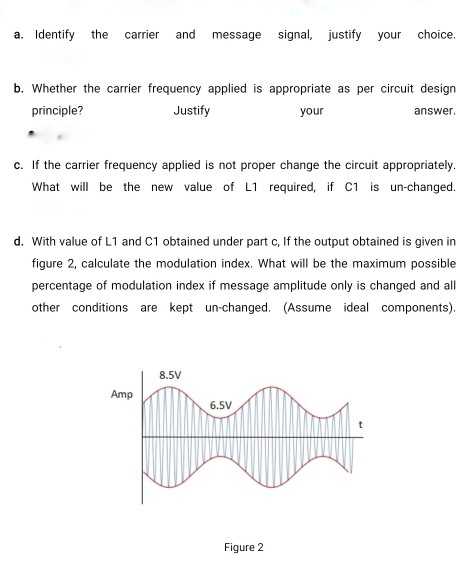 a. Identify the carrier and message signal, justify your choice.

b. Whether the carrier frequency applied is appropriate as per circuit design principle? Justify your answer.

c. If the carrier frequency applied is not proper change the circuit appropriately. What will be the new value of L1 required, if C1 is un-changed.

d. With value of L1 and C1 obtained under part c, If the output obtained is given in figure 2, calculate the modulation index. What will be the maximum possible percentage of modulation index if message amplitude only is changed and all other conditions are kept un-changed. (Assume ideal components).

8.5V
Amp
6.5V
t

Figure 2